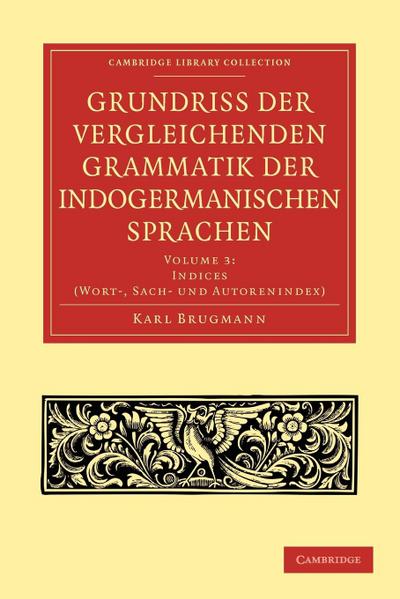 CAMBRIDGE LIBRARY COLLECTION

GRUNDRISS DER VERGLEICHENDEN GRAMMATIK DER INDOGERMANISCHEN SPRACHEN

VOLUME 3:
INDICES
(WORT-, SACH- UND AUTORENINDEX)

KARL BRUGMANN

CAMBRIDGE